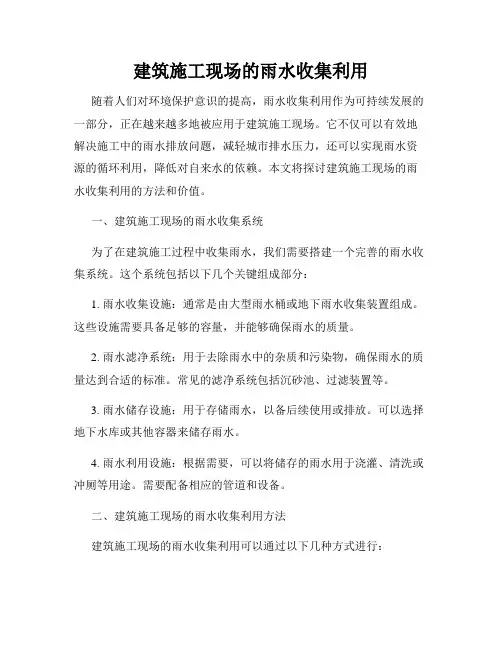 建筑施工现场的雨水收集利用

随着人们对环境保护意识的提高，雨水收集利用作为可持续发展的一部分，正在越来越多地被应用于建筑施工现场。它不仅可以有效地解决施工中的雨水排放问题，减轻城市排水压力，还可以实现雨水资源的循环利用，降低对自来水的依赖。本文将探讨建筑施工现场的雨水收集利用的方法和价值。

一、建筑施工现场的雨水收集系统

为了在建筑施工过程中收集雨水，我们需要搭建一个完善的雨水收集系统。这个系统包括以下几个关键组成部分：

1. 雨水收集设施：通常是由大型雨水桶或地下雨水收集装置组成。这些设施需要具备足够的容量，并能够确保雨水的质量。

2. 雨水滤净系统：用于去除雨水中的杂质和污染物，确保雨水的质量达到合适的标准。常见的滤净系统包括沉砂池、过滤装置等。

3. 雨水储存设施：用于存储雨水，以备后续使用或排放。可以选择地下水库或其他容器来储存雨水。

4. 雨水利用设施：根据需要，可以将储存的雨水用于浇灌、清洗或冲厕等用途。需要配备相应的管道和设备。

二、建筑施工现场的雨水收集利用方法

建筑施工现场的雨水收集利用可以通过以下几种方式进行：